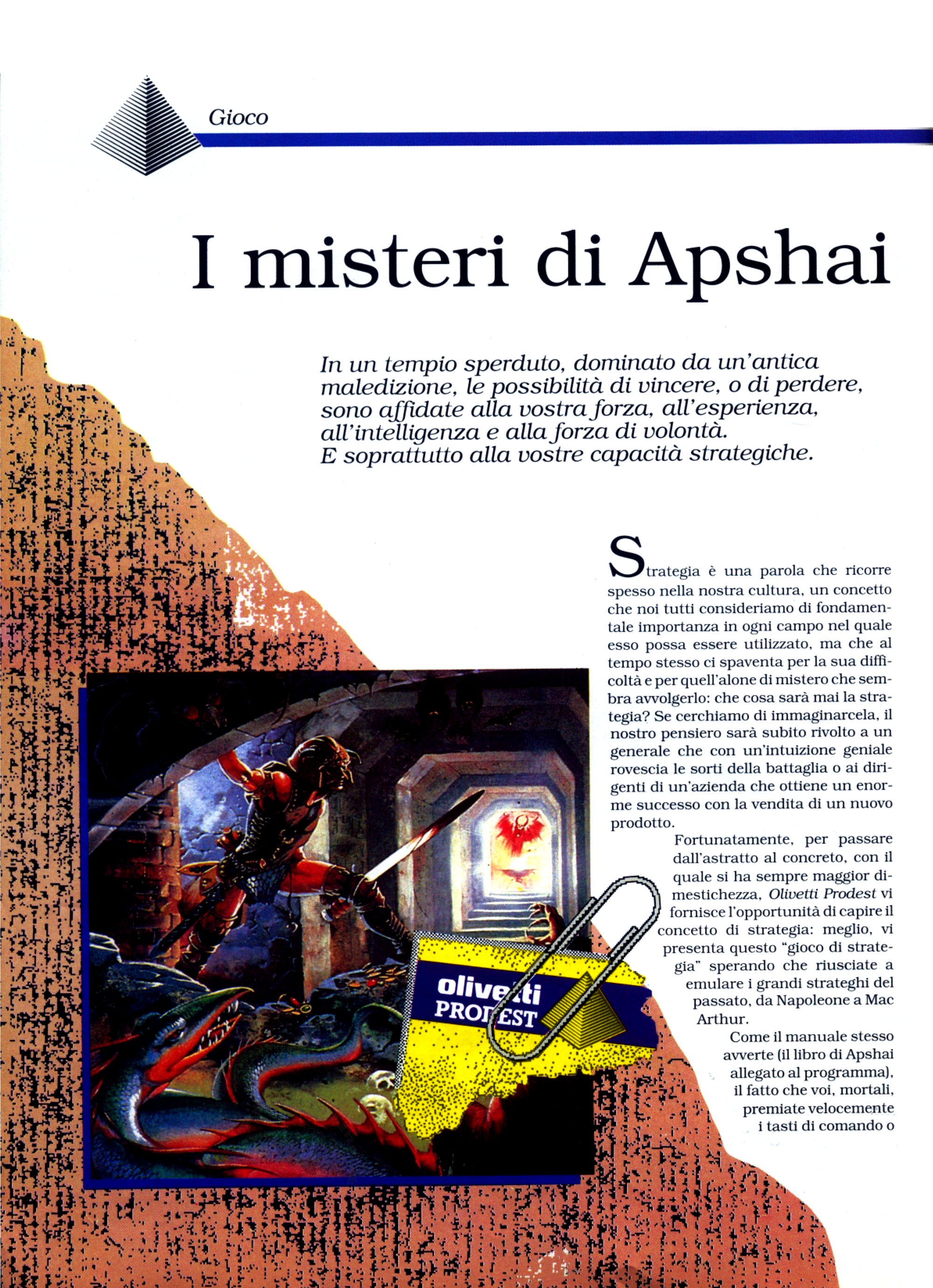 Gioco

I misteri di Apshai

In un tempio sperduto, dominato da un'antica maledizione, le possibilità di vincere, o di perdere, sono affidate alla vostra forza, all'esperienza, all'intelligenza e alla forza di volontà. E soprattutto alla vostre capacità strategiche.

Strategia è una parola che ricorre spesso nella nostra cultura, un concetto che noi tutti consideriamo di fondamentale importanza in ogni campo nel quale esso possa essere utilizzato, ma che al tempo stesso ci spaventa per la sua difficoltà e per quell'alone di mistero che sembra avvolgerlo: che cosa sarà mai la strategia? Se cerchiamo di immaginarcela, il nostro pensiero sarà subito rivolto a un generale che con un'intuizione geniale rovescia le sorti della battaglia o ai dirigenti di un'azienda che ottiene un enorme successo con la vendita di un nuovo prodotto.

Fortunatamente, per passare dall'astratto al concreto, con il quale si ha sempre maggior dimestichezza, Olivetti Prodest vi fornisce l'opportunità di capire il concetto di strategia: meglio, vi presenta questo "gioco di strategia" sperando che riusciate a emulare i grandi strateghi del passato, da Napoleone a Mac Arthur.

Come il manuale stesso avverte (il libro di Apshai allegato al programma), il fatto che voi, mortali, premiate velocemente i tasti di comando o

olivetti PRODEST